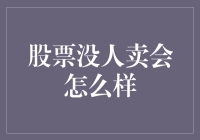 股票没人卖会怎么样